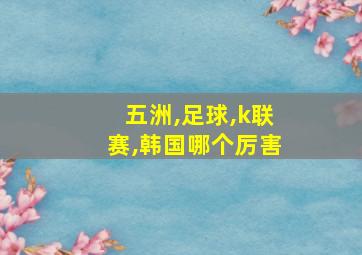 五洲,足球,k联赛,韩国哪个厉害